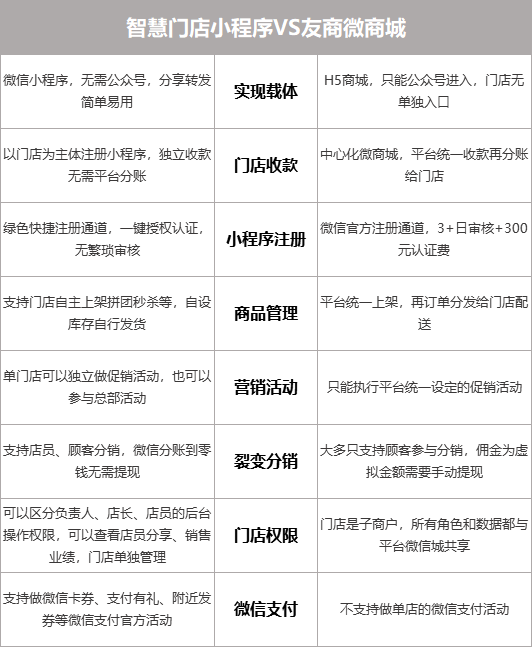 智慧门店小程序VS友商微商城

| | | |
|---|---|---|
| 微信小程序，无需公众号，分享转发简单易用 | 实现载体 | H5商城，只能公众号进入，门店无单独入口 |
| 以门店为主体注册小程序，独立收款无需平台分账 | 门店收款 | 中心化微商城，平台统一收款再分账给门店 |
| 绿色快捷注册通道，一键授权认证，无繁琐审核 | 小程序注册 | 微信官方注册通道，3+日审核+300元认证费 |
| 支持门店自主上架拼团秒杀等，自设库存自行发货 | 商品管理 | 平台统一上架，再订单分发给门店配送 |
| 单门店可以独立做促销活动，也可以参与总部活动 | 营销活动 | 只能执行平台统一设定的促销活动 |
| 支持店员、顾客分销，微信分账到零钱无需提现 | 裂变分销 | 大多只支持顾客参与分销，佣金为虚拟金额需要手动提现 |
| 可以区分负责人、店长、店员的后台操作权限，可以查看店员分享、销售业绩，门店单独管理 | 门店权限 | 门店是子商户，所有角色和数据都与平台微信城共享 |
| 支持做微信卡券、支付有礼、附近发券等微信支付官方活动 | 微信支付 | 不支持做单店的微信支付活动 |